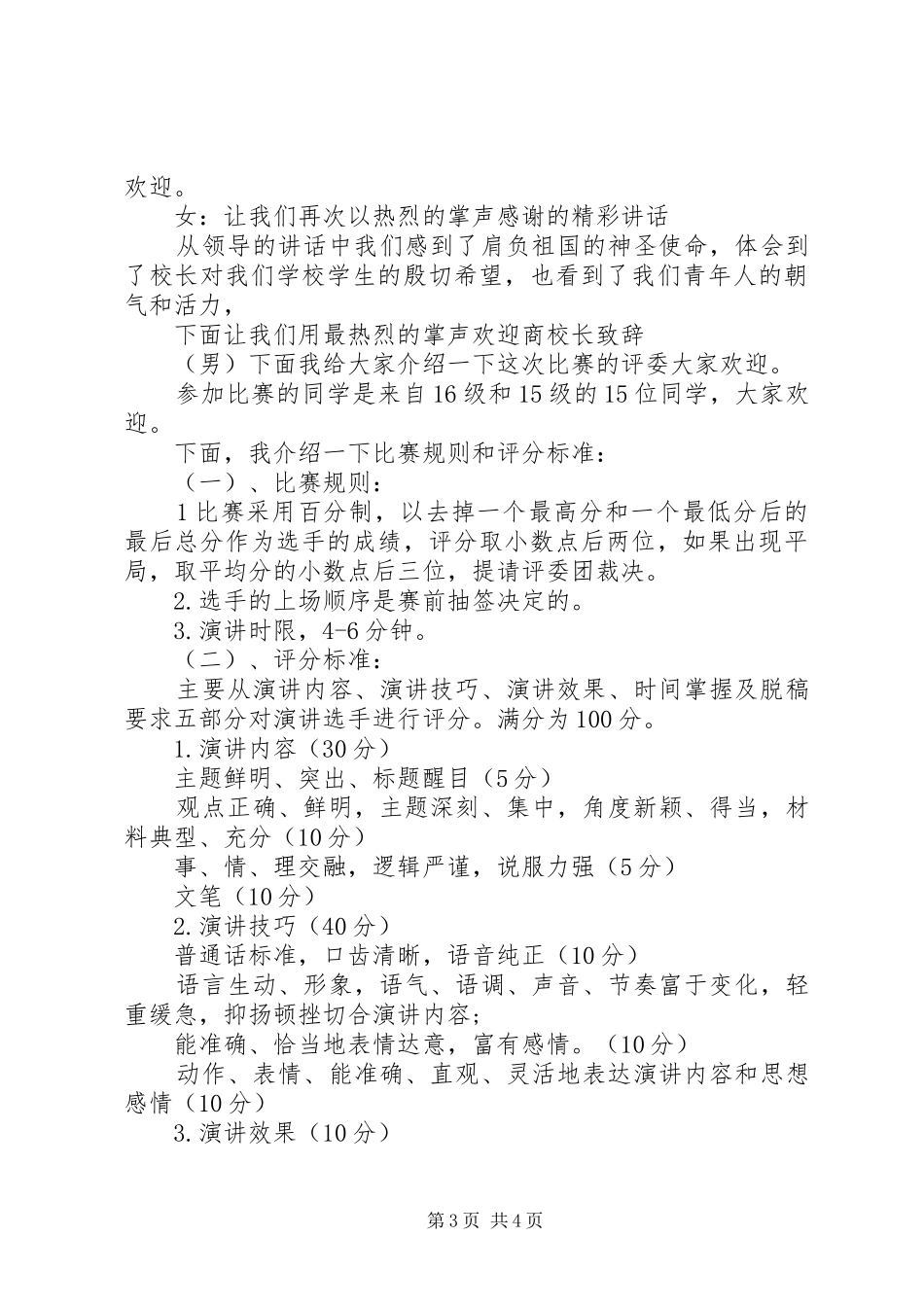 欢迎。

女：让我们再次以热烈的掌声感谢的精彩讲话

从领导的讲话中我们感到了肩负祖国的神圣使命，体会到了校长对我们学校学生的殷切希望，也看到了我们青年人的朝气和活力，

下面让我们用最热烈的掌声欢迎商校长致辞

（男）下面我给大家介绍一下这次比赛的评委大家欢迎。

参加比赛的同学是来自16级和15级的15位同学，大家欢迎。

下面，我介绍一下比赛规则和评分标准：

（一）、比赛规则：

1比赛采用百分制，以去掉一个最高分和一个最低分后的最后总分作为选手的成绩，评分取小数点后两位，如果出现平局，取平均分的小数点后三位，提请评委团裁决。

2.选手的上场顺序是赛前抽签决定的。

3.演讲时限，4-6分钟。

（二）、评分标准：

主要从演讲内容、演讲技巧、演讲效果、时间掌握及脱稿要求五部分对演讲选手进行评分。满分为100分。

1.演讲内容（30分）

主题鲜明、突出、标题醒目（5分）

观点正确、鲜明，主题深刻、集中，角度新颖、得当，材料典型、充分（10分）

事、情、理交融，逻辑严谨，说服力强（5分）

文笔（10分）

2.演讲技巧（40分）

普通话标准，口齿清晰，语音纯正（10分）

语言生动、形象，语气、语调、声音、节奏富于变化，轻重缓急，抑扬顿挫切合演讲内容；

能准确、恰当地表情达意，富有感情。（10分）

动作、表情、能准确、直观、灵活地表达演讲内容和思想感情（10分）

3.演讲效果（10分）

第3页 共4页